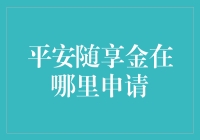 平安随享金在哪里申请